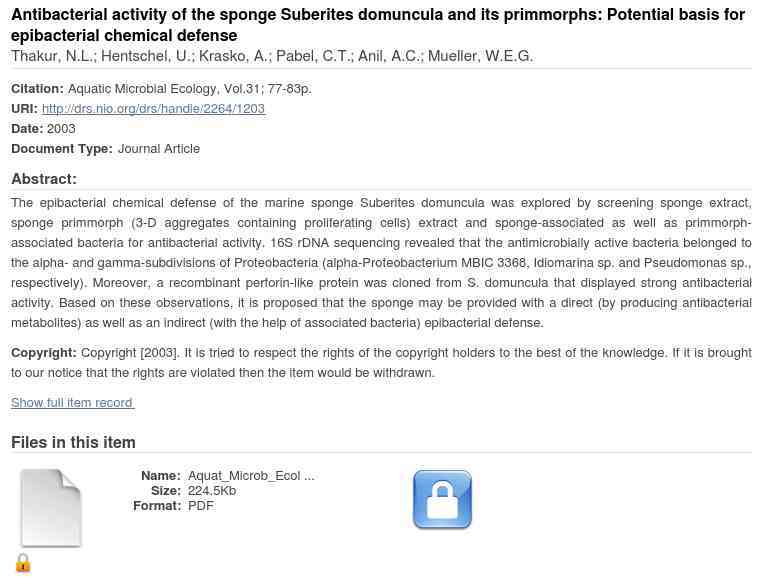 Antibacterial activity of the sponge Suberites domuncula and its primmorphs: Potential basis for epibacterial chemical defense

Thakur, N.L.; Hentschel, U.; Krasko, A.; Pabel, C.T.; Anil, A.C.; Mueller, W.E.G.

Citation: Aquatic Microbial Ecology, Vol.31; 77-83p.

URI: http://drs.nio.org/drs/handle/2264/1203

Date: 2003

Document Type: Journal Article

Abstract:

The epibacterial chemical defense of the marine sponge Suberites domuncula was explored by screening sponge extract, sponge primmorph (3-D aggregates containing proliferating cells) extract and sponge-associated as well as primmorph-associated bacteria for antibacterial activity. 16S rDNA sequencing revealed that the antimicrobially active bacteria belonged to the alpha- and gamma-subdivisions of Proteobacteria (alpha-Proteobacterium MBIC 3368, Idiomarina sp. and Pseudomonas sp., respectively). Moreover, a recombinant perforin-like protein was cloned from S. domuncula that displayed strong antibacterial activity. Based on these observations, it is proposed that the sponge may be provided with a direct (by producing antibacterial metabolites) as well as an indirect (with the help of associated bacteria) epibacterial defense.

Copyright: Copyright [2003]. It is tried to respect the rights of the copyright holders to the best of the knowledge. If it is brought to our notice that the rights are violated then the item would be withdrawn.

Show full item record

Files in this item

Name: Aquat_Microb_Ecol ...
Size: 224.5Kb
Format: PDF